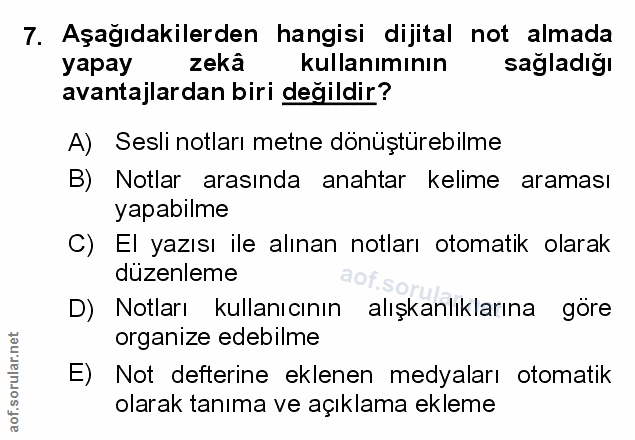 7. Aşağıdakilerden hangisi dijital not almada yapay zekâ kullanımının sağladığı avantajlardan biri değildir?

A) Sesli notları metne dönüştürebilme

B) Notlar arasında anahtar kelime araması yapabilme

C) El yazısı ile alınan notları otomatik olarak düzenleme

D) Notları kullanıcının alışkanlıklarına göre organize edebilme

E) Not defterine eklenen medyaları otomatik olarak tanıma ve açıklama ekleme

aof.sorular.net